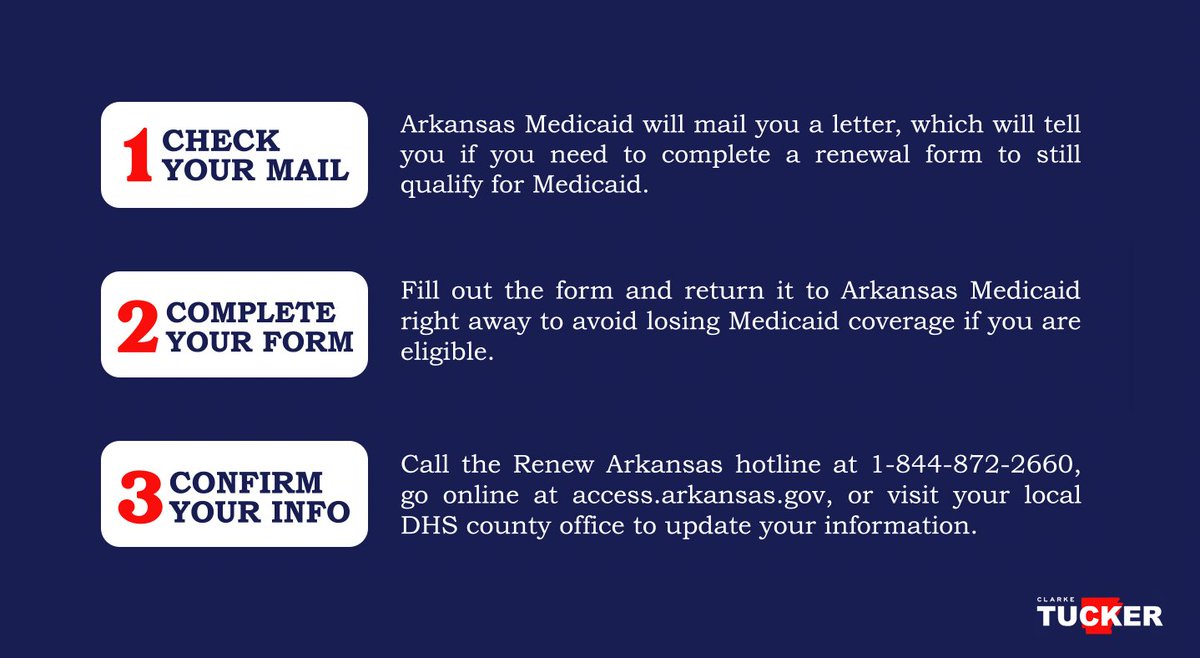 1 CHECK YOUR MAIL

Arkansas Medicaid will mail you a letter, which will tell you if you need to complete a renewal form to still qualify for Medicaid.

2 COMPLETE YOUR FORM

Fill out the form and return it to Arkansas Medicaid right away to avoid losing Medicaid coverage if you are eligible.

3 CONFIRM YOUR INFO

Call the Renew Arkansas hotline at 1-844-872-2660, go online at access.arkansas.gov, or visit your local DHS county office to update your information.

CLARKE
TUCKER